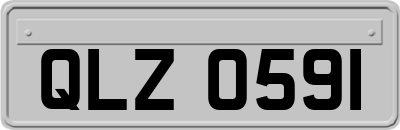 QLZ 0591